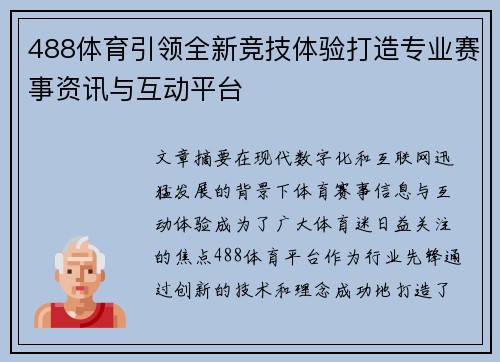 488体育引领全新竞技体验打造专业赛事资讯与互动平台

文章摘要在现代数字化和互联网迅猛发展的背景下体育赛事信息与互动体验成为了广大体育迷日益关注的焦点488体育平台作为行业先锋通过创新的技术和理念成功地打造了